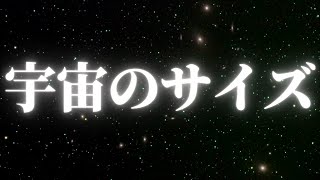 宇宙のサイズ